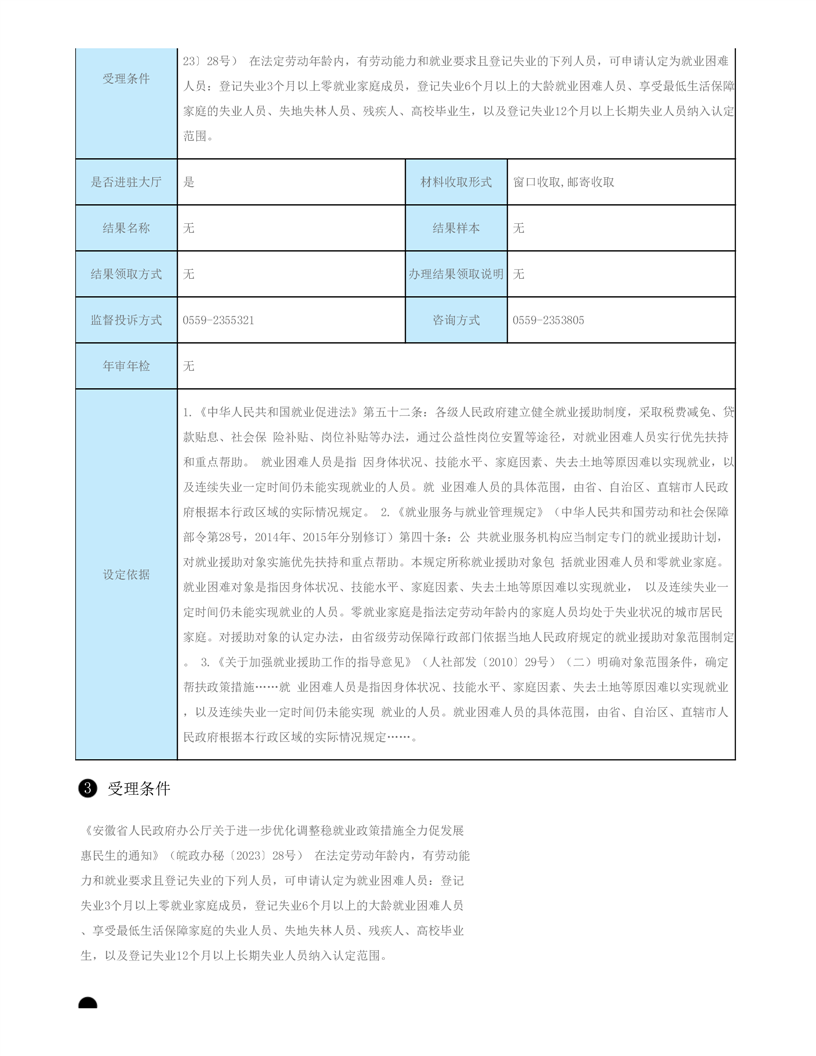 | 受理条件 | 23〕28号） 在法定劳动年龄内，有劳动能力和就业要求且登记失业的下列人员，可申请认定为就业困难人员：登记失业3个月以上零就业家庭成员，登记失业6个月以上的大龄就业困难人员、享受最低生活保障家庭的失业人员、失地失林人员、残疾人、高校毕业生，以及登记失业12个月以上长期失业人员纳入认定范围。 | | |
|---|---|---|---|
| 是否进驻大厅 | 是 | 材料收取形式 | 窗口收取,邮寄收取 |
| 结果名称 | 无 | 结果样本 | 无 |
| 结果领取方式 | 无 | 办理结果领取说明 | 无 |
| 监督投诉方式 | 0559-2355321 | 咨询方式 | 0559-2353805 |
| 年审年检 | 无 | | |
| 设定依据 | 1.《中华人民共和国就业促进法》第五十二条：各级人民政府建立健全就业援助制度，采取税费减免、贷款贴息、社会保 险补贴、岗位补贴等办法，通过公益性岗位安置等途径，对就业困难人员实行优先扶持和重点帮助。 就业困难人员是指 因身体状况、技能水平、家庭因素、失去土地等原因难以实现就业，以及连续失业一定时间仍未能实现就业的人员。就 业困难人员的具体范围，由省、自治区、直辖市人民政府根据本行政区域的实际情况规定。 2.《就业服务与就业管理规定》（中华人民共和国劳动和社会保障部令第28号，2014年、2015年分别修订）第四十条：公 共就业服务机构应当制定专门的就业援助计划，对就业援助对象实施优先扶持和重点帮助。本规定所称就业援助对象包 括就业困难人员和零就业家庭。就业困难对象是指因身体状况、技能水平、家庭因素、失去土地等原因难以实现就业， 以及连续失业一定时间仍未能实现就业的人员。零就业家庭是指法定劳动年龄内的家庭人员均处于失业状况的城市居民家庭。对援助对象的认定办法，由省级劳动保障行政部门依据当地人民政府规定的就业援助对象范围制定。 3.《关于加强就业援助工作的指导意见》（人社部发〔2010〕29号）（二）明确对象范围条件，确定帮扶政策措施……就 业困难人员是指因身体状况、技能水平、家庭因素、失去土地等原因难以实现就业，以及连续失业一定时间仍未能实现 就业的人员。就业困难人员的具体范围，由省、自治区、直辖市人民政府根据本行政区域的实际情况规定……。 | | |

3 受理条件

《安徽省人民政府办公厅关于进一步优化调整稳就业政策措施全力促发展惠民生的通知》（皖政办秘〔2023〕28号） 在法定劳动年龄内，有劳动能力和就业要求且登记失业的下列人员，可申请认定为就业困难人员：登记失业3个月以上零就业家庭成员，登记失业6个月以上的大龄就业困难人员、享受最低生活保障家庭的失业人员、失地失林人员、残疾人、高校毕业生，以及登记失业12个月以上长期失业人员纳入认定范围。